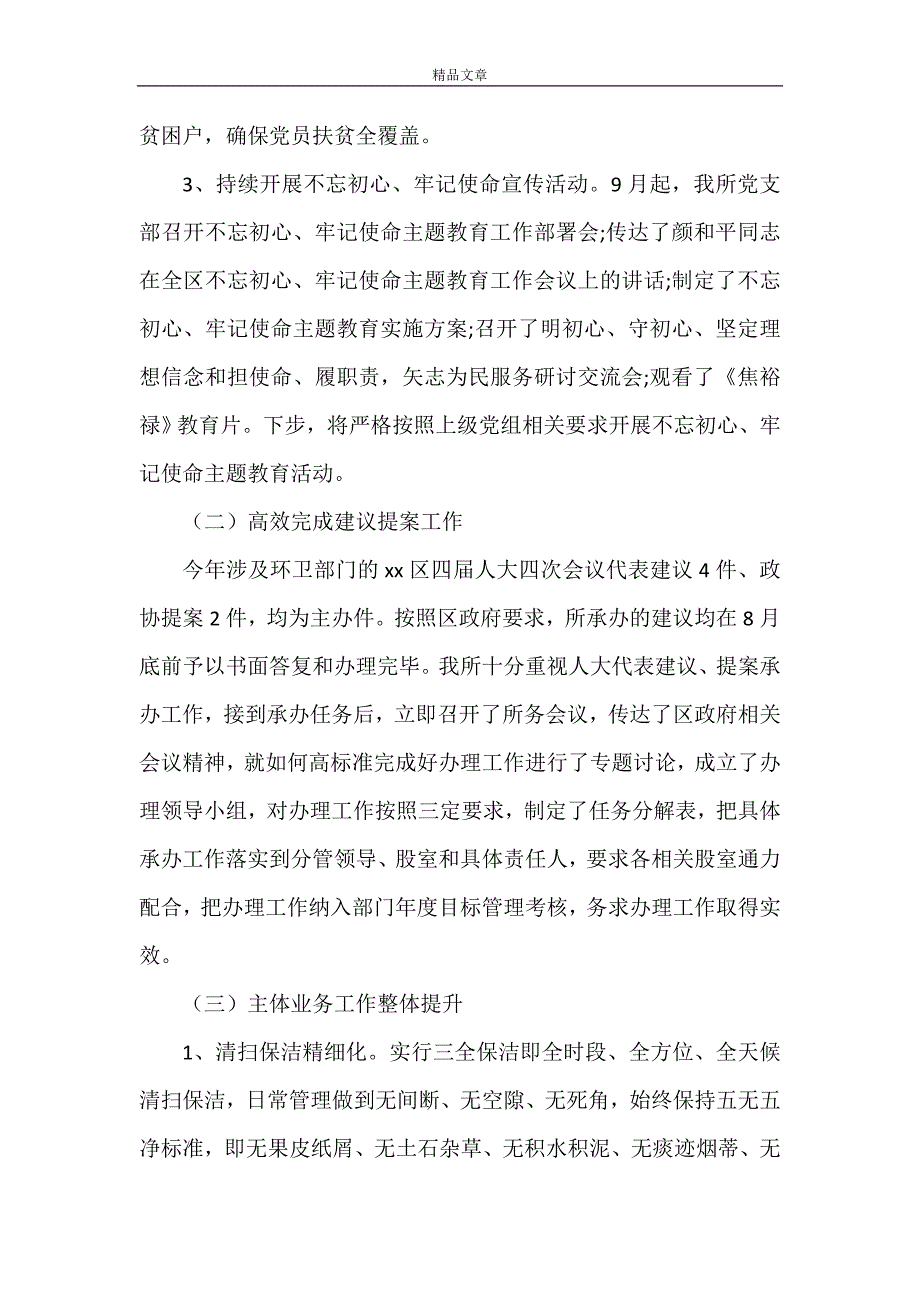 精品文章

贫困户，确保党员扶贫全覆盖。

3、持续开展不忘初心、牢记使命宣传活动。9月起，我所党支部召开不忘初心、牢记使命主题教育工作部署会;传达了颜和平同志在全区不忘初心、牢记使命主题教育工作会议上的讲话;制定了不忘初心、牢记使命主题教育实施方案;召开了明初心、守初心、坚定理想信念和担使命、履职责，矢志为民服务研讨交流会;观看了《焦裕禄》教育片。下步，将严格按照上级党组相关要求开展不忘初心、牢记使命主题教育活动。

（二）高效完成建议提案工作

今年涉及环卫部门的xx区四届人大四次会议代表建议4件、政协提案2件，均为主办件。按照区政府要求，所承办的建议均在8月底前予以书面答复和办理完毕。我所十分重视人大代表建议、提案承办工作，接到承办任务后，立即召开了所务会议，传达了区政府相关会议精神，就如何高标准完成好办理工作进行了专题讨论，成立了办理领导小组，对办理工作按照三定要求，制定了任务分解表，把具体承办工作落实到分管领导、股室和具体责任人，要求各相关股室通力配合，把办理工作纳入部门年度目标管理考核，务求办理工作取得实效。

（三）主体业务工作整体提升

1、清扫保洁精细化。实行三全保洁即全时段、全方位、全天候清扫保洁，日常管理做到无间断、无空隙、无死角，始终保持五无五净标准，即无果皮纸屑、无土石杂草、无积水积泥、无痰迹烟蒂、无